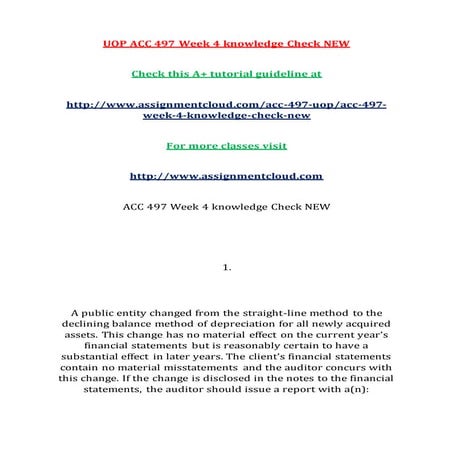 UOP ACC 497 Week 4 knowledge Check NEW

Check this A+ tutorial guideline at

http://www.assignmentcloud.com/acc-497-uop/acc-497-week-4-knowledge-check-new

For more classes visit

http://www.assignmentcloud.com

ACC 497 Week 4 knowledge Check NEW

1.

A public entity changed from the straight-line method to the declining balance method of depreciation for all newly acquired assets. This change has no material effect on the current year's financial statements but is reasonably certain to have a substantial effect in later years. The client's financial statements contain no material misstatements and the auditor concurs with this change. If the change is disclosed in the notes to the financial statements, the auditor should issue a report with a(n):